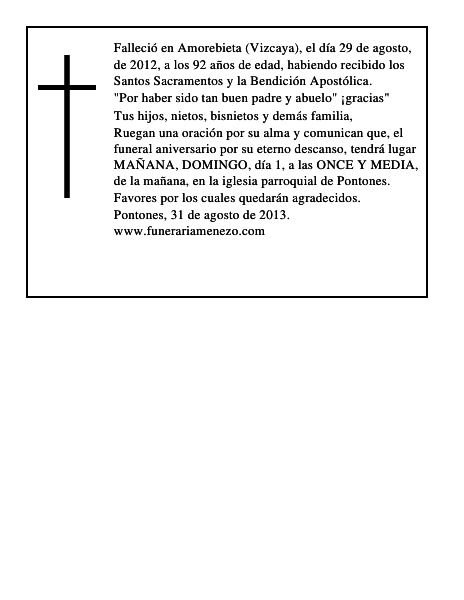 Falleció en Amorebieta (Vizcaya), el día 29 de agosto, de 2012, a los 92 años de edad, habiendo recibido los Santos Sacramentos y la Bendición Apostólica.
"Por haber sido tan buen padre y abuelo" ¡gracias"
Tus hijos, nietos, bisnietos y demás familia,
Ruegan una oración por su alma y comunican que, el funeral aniversario por su eterno descanso, tendrá lugar MAÑANA, DOMINGO, día 1, a las ONCE Y MEDIA, de la mañana, en la iglesia parroquial de Pontones.
Favores por los cuales quedarán agradecidos.
Pontones, 31 de agosto de 2013.
www.funerariamenezo.com